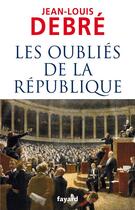 JEAN-LOUIS
DEBRÉ

LES OUBLIÉS
DE LA
RÉPUBLIQUE

fayard